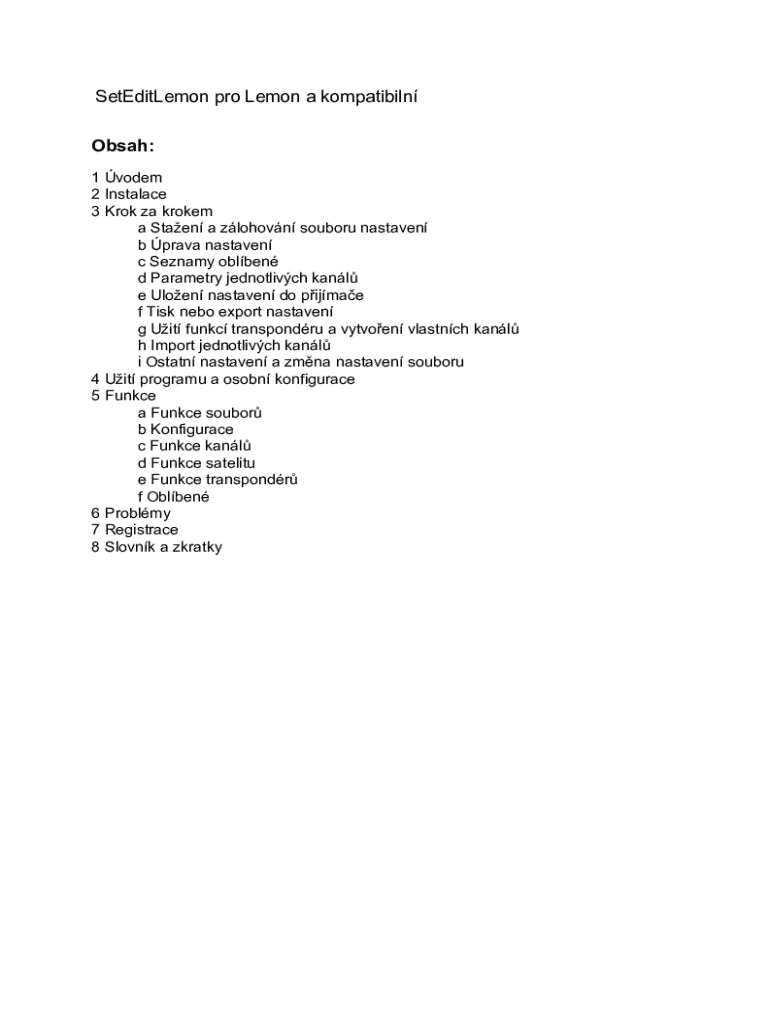 SetEditLemon pro Lemon a kompatibilní

Obsah:

1 Úvodem
2 Instalace
3 Krok za krokem
a Stažení a zálohování souboru nastavení
b Úprava nastavení
c Seznamy oblíbené
d Parametry jednotlivých kanálů
e Uložení nastavení do přijímače
f Tisk nebo export nastavení
g Užití funkcí transpondéru a vytvoření vlastních kanálů
h Import jednotlivých kanálů
i Ostatní nastavení a změna nastavení souboru
4 Užití programu a osobní konfigurace
5 Funkce
a Funkce souborů
b Konfigurace
c Funkce kanálů
d Funkce satelitu
e Funkce transpondérů
f Oblíbené
6 Problémy
7 Registrace
8 Slovník a zkratky